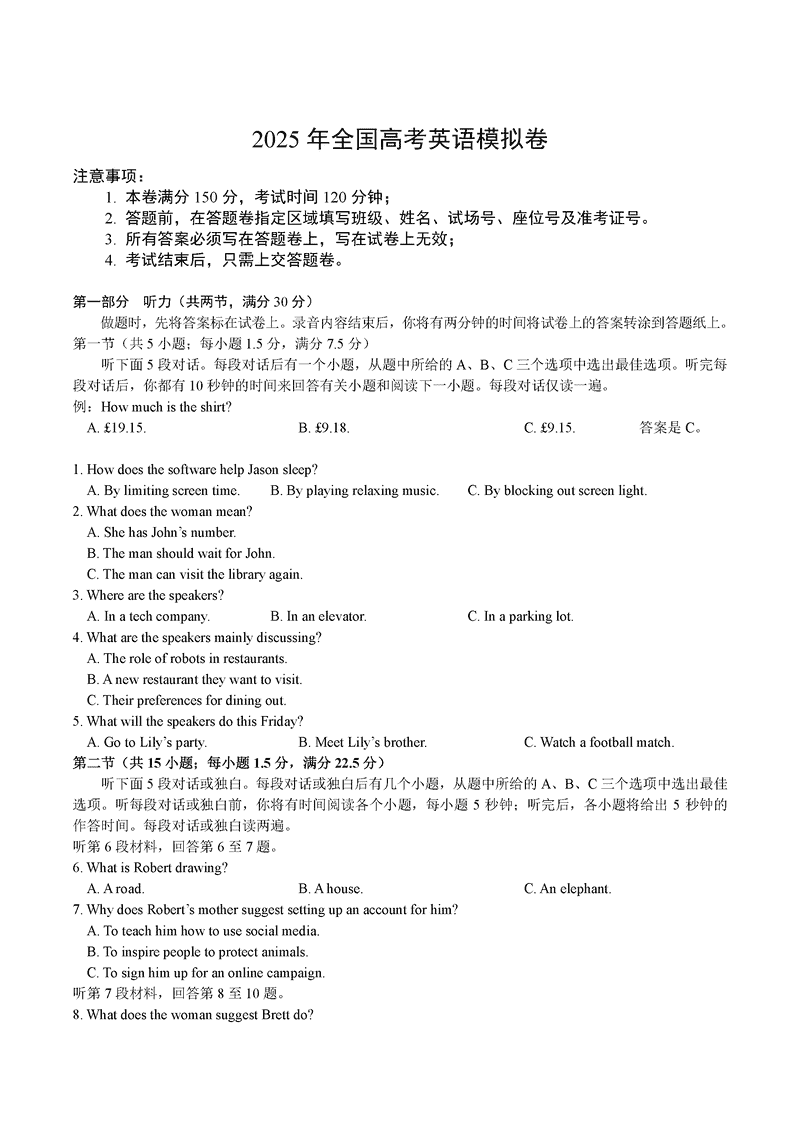 2025 年全国高考英语模拟卷

注意事项：
1. 本卷满分 150 分，考试时间 120 分钟；
2. 答题前，在答题卷指定区域填写班级、姓名、试场号、座位号及准考证号。
3. 所有答案必须写在答题卷上，写在试卷上无效；
4. 考试结束后，只需上交答题卷。

第一部分　听力（共两节，满分 30 分）
做题时，先将答案标在试卷上。录音内容结束后，你将有两分钟的时间将试卷上的答案转涂到答题纸上。
第一节（共 5 小题；每小题 1.5 分，满分 7.5 分）
听下面 5 段对话。每段对话后有一个小题，从题中所给的 A、B、C 三个选项中选出最佳选项。听完每段对话后，你都有 10 秒钟的时间来回答有关小题和阅读下一小题。每段对话仅读一遍。
例：How much is the shirt?
A. £19.15.　　B. £9.18.　　C. £9.15.　　答案是 C。

1. How does the software help Jason sleep?
A. By limiting screen time.　　B. By playing relaxing music.　　C. By blocking out screen light.
2. What does the woman mean?
A. She has John's number.
B. The man should wait for John.
C. The man can visit the library again.
3. Where are the speakers?
A. In a tech company.　　B. In an elevator.　　C. In a parking lot.
4. What are the speakers mainly discussing?
A. The role of robots in restaurants.
B. A new restaurant they want to visit.
C. Their preferences for dining out.
5. What will the speakers do this Friday?
A. Go to Lily's party.　　B. Meet Lily's brother.　　C. Watch a football match.
第二节（共 15 小题；每小题 1.5 分，满分 22.5 分）
听下面 5 段对话或独白。每段对话或独白后有几个小题，从题中所给的 A、B、C 三个选项中选出最佳选项。听每段对话或独白前，你将有时间阅读各个小题，每小题 5 秒钟；听完后，各小题将给出 5 秒钟的作答时间。每段对话或独白读两遍。
听第 6 段材料，回答第 6 至 7 题。
6. What is Robert drawing?
A. A road.　　B. A house.　　C. An elephant.
7. Why does Robert's mother suggest setting up an account for him?
A. To teach him how to use social media.
B. To inspire people to protect animals.
C. To sign him up for an online campaign.
听第 7 段材料，回答第 8 至 10 题。
8. What does the woman suggest Brett do?